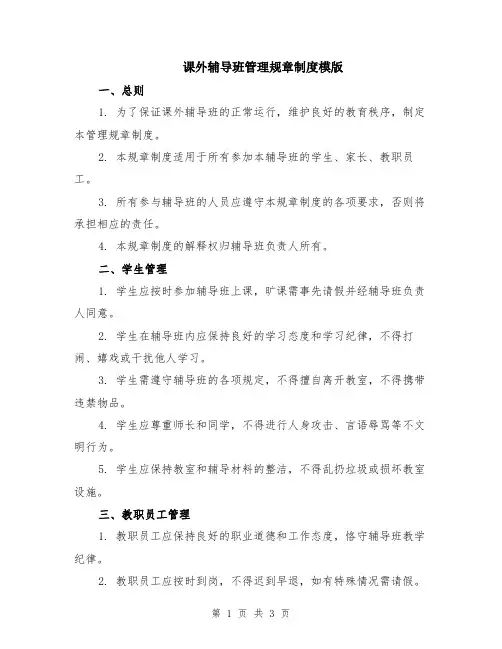 课外辅导班管理规章制度模版

一、总则

1. 为了保证课外辅导班的正常运行，维护良好的教育秩序，制定本管理规章制度。

2. 本规章制度适用于所有参加本辅导班的学生、家长、教职员工。

3. 所有参与辅导班的人员应遵守本规章制度的各项要求，否则将承担相应的责任。

4. 本规章制度的解释权归辅导班负责人所有。

二、学生管理

1. 学生应按时参加辅导班上课，旷课需事先请假并经辅导班负责人同意。

2. 学生在辅导班内应保持良好的学习态度和学习纪律，不得打闹、嬉戏或干扰他人学习。

3. 学生需遵守辅导班的各项规定，不得擅自离开教室，不得携带违禁物品。

4. 学生应尊重师长和同学，不得进行人身攻击、言语辱骂等不文明行为。

5. 学生应保持教室和辅导材料的整洁，不得乱扔垃圾或损坏教室设施。

三、教职员工管理

1. 教职员工应保持良好的职业道德和工作态度，恪守辅导班教学纪律。

2. 教职员工应按时到岗，不得迟到早退，如有特殊情况需请假。

第 1 页 共 3 页